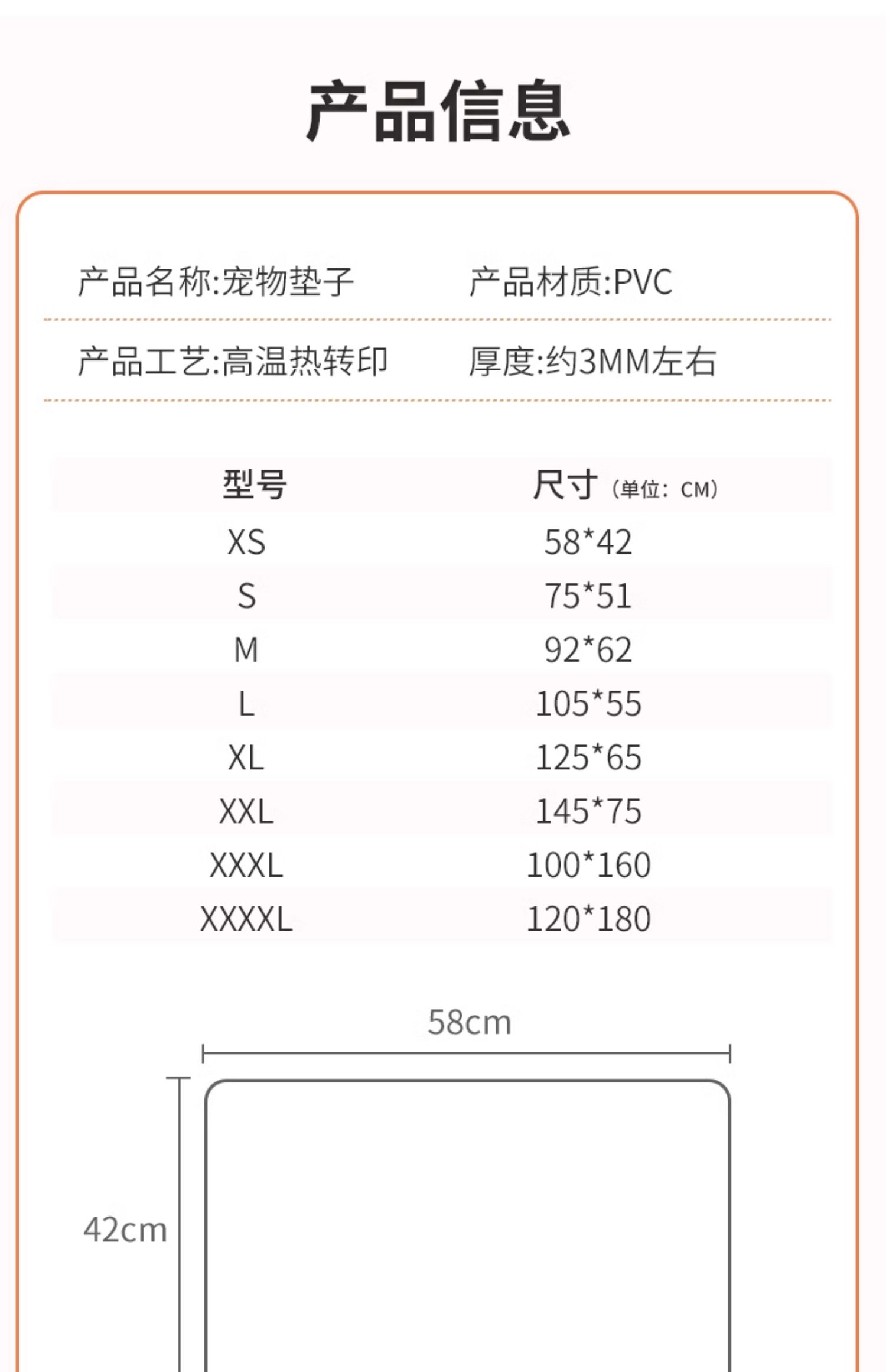 产品信息

产品名称:宠物垫子 产品材质:PVC

产品工艺:高温热转印 厚度:约3MM左右

| 型号 | 尺寸（单位：CM） |
|---|---|
| XS | 58*42 |
| S | 75*51 |
| M | 92*62 |
| L | 105*55 |
| XL | 125*65 |
| XXL | 145*75 |
| XXXL | 100*160 |
| XXXXL | 120*180 |

58cm

42cm